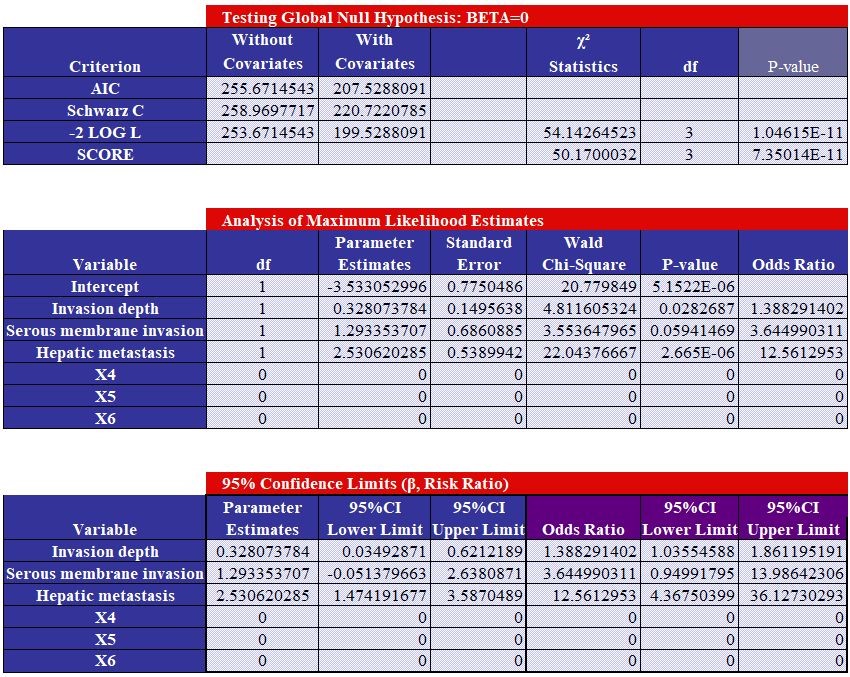 Testing Global Null Hypothesis: BETA=0

| Criterion | Without Covariates | With Covariates | | $\chi^2$ Statistics | df | P-value |
|---|---|---|---|---|---|---|
| AIC | 255.6714543 | 207.5288091 | | | | |
| Schwarz C | 258.9697717 | 220.7220785 | | | | |
| -2 LOG L | 253.6714543 | 199.5288091 | | 54.14264523 | 3 | 1.04615E-11 |
| SCORE | | | | 50.1700032 | 3 | 7.35014E-11 |

Analysis of Maximum Likelihood Estimates

| Variable | df | Parameter Estimates | Standard Error | Wald Chi-Square | P-value | Odds Ratio |
|---|---|---|---|---|---|---|
| Intercept | 1 | -3.533052996 | 0.7750486 | 20.779849 | 5.1522E-06 | |
| Invasion depth | 1 | 0.328073784 | 0.1495638 | 4.811605324 | 0.0282687 | 1.388291402 |
| Serous membrane invasion | 1 | 1.293353707 | 0.6860885 | 3.553647965 | 0.05941469 | 3.644990311 |
| Hepatic metastasis | 1 | 2.530620285 | 0.5389942 | 22.04376667 | 2.665E-06 | 12.5612953 |
| X4 | 0 | 0 | 0 | 0 | 0 | 0 |
| X5 | 0 | 0 | 0 | 0 | 0 | 0 |
| X6 | 0 | 0 | 0 | 0 | 0 | 0 |

95% Confidence Limits (β, Risk Ratio)

| Variable | Parameter Estimates | 95%CI Lower Limit | 95%CI Upper Limit | Odds Ratio | 95%CI Lower Limit | 95%CI Upper Limit |
|---|---|---|---|---|---|---|
| Invasion depth | 0.328073784 | 0.03492871 | 0.6212189 | 1.388291402 | 1.03554588 | 1.861195191 |
| Serous membrane invasion | 1.293353707 | -0.051379663 | 2.6380871 | 3.644990311 | 0.94991795 | 13.98642306 |
| Hepatic metastasis | 2.530620285 | 1.474191677 | 3.5870489 | 12.5612953 | 4.36750399 | 36.12730293 |
| X4 | 0 | 0 | 0 | 0 | 0 | 0 |
| X5 | 0 | 0 | 0 | 0 | 0 | 0 |
| X6 | 0 | 0 | 0 | 0 | 0 | 0 |